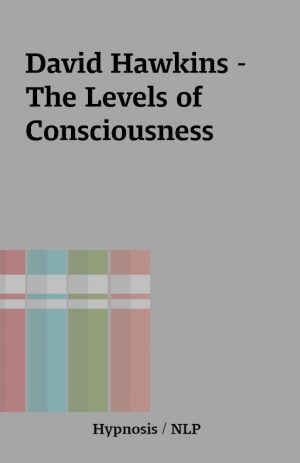 David Hawkins - The Levels of Consciousness

Hypnosis / NLP